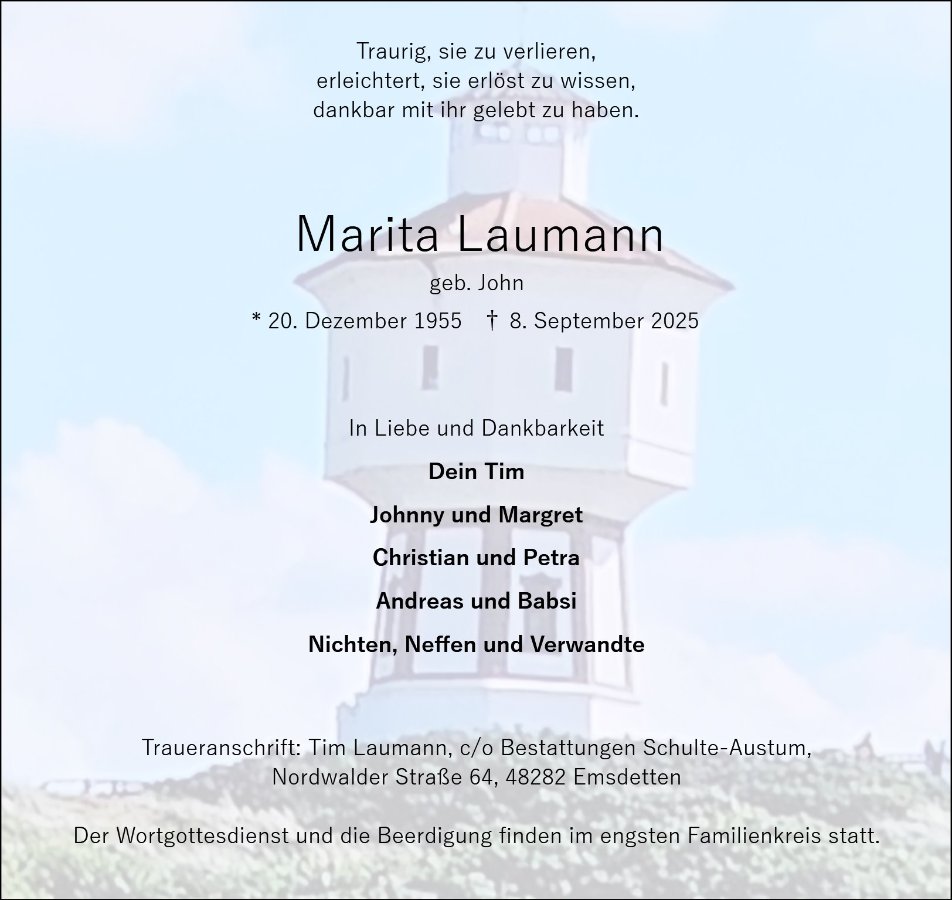 Traurig, sie zu verlieren,
erleichtert, sie erlöst zu wissen,
dankbar mit ihr gelebt zu haben.

Marita Laumann
geb. John
* 20. Dezember 1955 † 8. September 2025

In Liebe und Dankbarkeit
Dein Tim
Johnny und Margret
Christian und Petra
Andreas und Babsi
Nichten, Neffen und Verwandte

Traueranschrift: Tim Laumann, c/o Bestattungen Schulte-Austum,
Nordwalder Straße 64, 48282 Emsdetten

Der Wortgottesdienst und die Beerdigung finden im engsten Familienkreis statt.